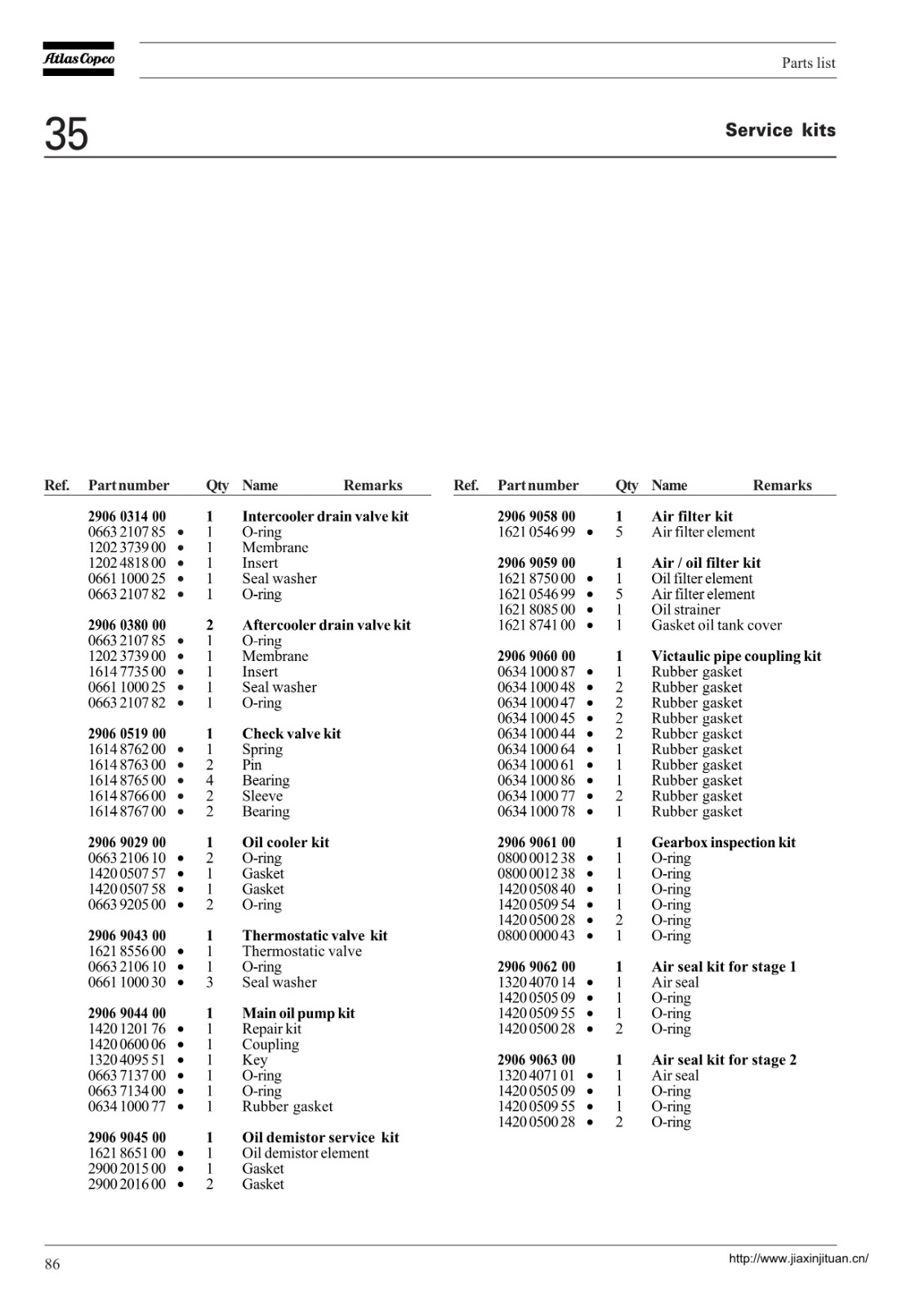 Atlas Copco

Parts list

35

Service kits

| Ref. | Part number | | Qty | Name | Remarks |
|---|---|---|---|---|---|
| | 2906 0314 00 | | 1 | Intercooler drain valve kit | |
| | 0663 2107 85 | • | 1 | O-ring | |
| | 1202 3739 00 | • | 1 | Membrane | |
| | 1202 4818 00 | • | 1 | Insert | |
| | 0661 1000 25 | • | 1 | Seal washer | |
| | 0663 2107 82 | • | 1 | O-ring | |
| | 2906 0380 00 | | 2 | Aftercooler drain valve kit | |
| | 0663 2107 85 | • | 1 | O-ring | |
| | 1202 3739 00 | • | 1 | Membrane | |
| | 1614 7735 00 | • | 1 | Insert | |
| | 0661 1000 25 | • | 1 | Seal washer | |
| | 0663 2107 82 | • | 1 | O-ring | |
| | 2906 0519 00 | | 1 | Check valve kit | |
| | 1614 8762 00 | • | 1 | Spring | |
| | 1614 8763 00 | • | 2 | Pin | |
| | 1614 8765 00 | • | 4 | Bearing | |
| | 1614 8766 00 | • | 2 | Sleeve | |
| | 1614 8767 00 | • | 2 | Bearing | |
| | 2906 9029 00 | | 1 | Oil cooler kit | |
| | 0663 2106 10 | • | 2 | O-ring | |
| | 1420 0507 57 | • | 1 | Gasket | |
| | 1420 0507 58 | • | 1 | Gasket | |
| | 0663 9205 00 | • | 2 | O-ring | |
| | 2906 9043 00 | | 1 | Thermostatic valve kit | |
| | 1621 8556 00 | • | 1 | Thermostatic valve | |
| | 0663 2106 10 | • | 1 | O-ring | |
| | 0661 1000 30 | • | 3 | Seal washer | |
| | 2906 9044 00 | | 1 | Main oil pump kit | |
| | 1420 1201 76 | • | 1 | Repair kit | |
| | 1420 0600 06 | • | 1 | Coupling | |
| | 1320 4095 51 | • | 1 | Key | |
| | 0663 7137 00 | • | 1 | O-ring | |
| | 0663 7134 00 | • | 1 | O-ring | |
| | 0634 1000 77 | • | 1 | Rubber gasket | |
| | 2906 9045 00 | | 1 | Oil demistor service kit | |
| | 1621 8651 00 | • | 1 | Oil demistor element | |
| | 2900 2015 00 | • | 1 | Gasket | |
| | 2900 2016 00 | • | 2 | Gasket | |

| Ref. | Part number | | Qty | Name | Remarks |
|---|---|---|---|---|---|
| | 2906 9058 00 | | 1 | Air filter kit | |
| | 1621 0546 99 | • | 5 | Air filter element | |
| | 2906 9059 00 | | 1 | Air / oil filter kit | |
| | 1621 8750 00 | • | 1 | Oil filter element | |
| | 1621 0546 99 | • | 5 | Air filter element | |
| | 1621 8085 00 | • | 1 | Oil strainer | |
| | 1621 8741 00 | • | 1 | Gasket oil tank cover | |
| | 2906 9060 00 | | 1 | Victaulic pipe coupling kit | |
| | 0634 1000 87 | • | 1 | Rubber gasket | |
| | 0634 1000 48 | • | 2 | Rubber gasket | |
| | 0634 1000 47 | • | 2 | Rubber gasket | |
| | 0634 1000 45 | • | 2 | Rubber gasket | |
| | 0634 1000 44 | • | 2 | Rubber gasket | |
| | 0634 1000 64 | • | 1 | Rubber gasket | |
| | 0634 1000 61 | • | 1 | Rubber gasket | |
| | 0634 1000 86 | • | 1 | Rubber gasket | |
| | 0634 1000 77 | • | 2 | Rubber gasket | |
| | 0634 1000 78 | • | 1 | Rubber gasket | |
| | 2906 9061 00 | | 1 | Gearbox inspection kit | |
| | 0800 0012 38 | • | 1 | O-ring | |
| | 0800 0012 38 | • | 1 | O-ring | |
| | 1420 0508 40 | • | 1 | O-ring | |
| | 1420 0509 54 | • | 1 | O-ring | |
| | 1420 0500 28 | • | 2 | O-ring | |
| | 0800 0000 43 | • | 1 | O-ring | |
| | 2906 9062 00 | | 1 | Air seal kit for stage 1 | |
| | 1320 4070 14 | • | 1 | Air seal | |
| | 1420 0505 09 | • | 1 | O-ring | |
| | 1420 0509 55 | • | 1 | O-ring | |
| | 1420 0500 28 | • | 2 | O-ring | |
| | 2906 9063 00 | | 1 | Air seal kit for stage 2 | |
| | 1320 4071 01 | • | 1 | Air seal | |
| | 1420 0505 09 | • | 1 | O-ring | |
| | 1420 0509 55 | • | 1 | O-ring | |
| | 1420 0500 28 | • | 2 | O-ring | |

86

http://www.jiaxinjituan.cn/